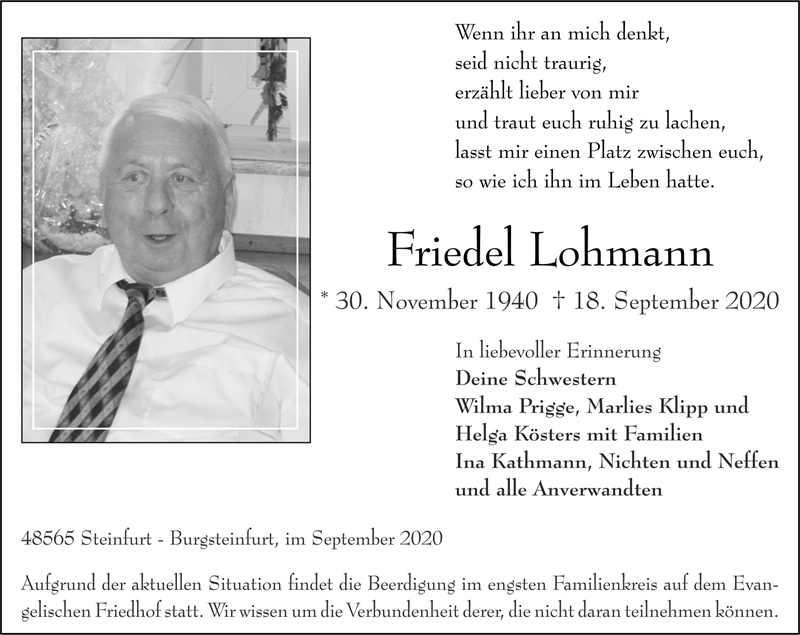 Wenn ihr an mich denkt,
seid nicht traurig,
erzählt lieber von mir
und traut euch ruhig zu lachen,
lasst mir einen Platz zwischen euch,
so wie ich ihn im Leben hatte.

Friedel Lohmann

* 30. November 1940 † 18. September 2020

In liebevoller Erinnerung
Deine Schwestern
Wilma Prigge, Marlies Klipp und
Helga Kösters mit Familien
Ina Kathmann, Nichten und Neffen
und alle Anverwandten

48565 Steinfurt - Burgsteinfurt, im September 2020

Aufgrund der aktuellen Situation findet die Beerdigung im engsten Familienkreis auf dem Evangelischen Friedhof statt. Wir wissen um die Verbundenheit derer, die nicht daran teilnehmen können.